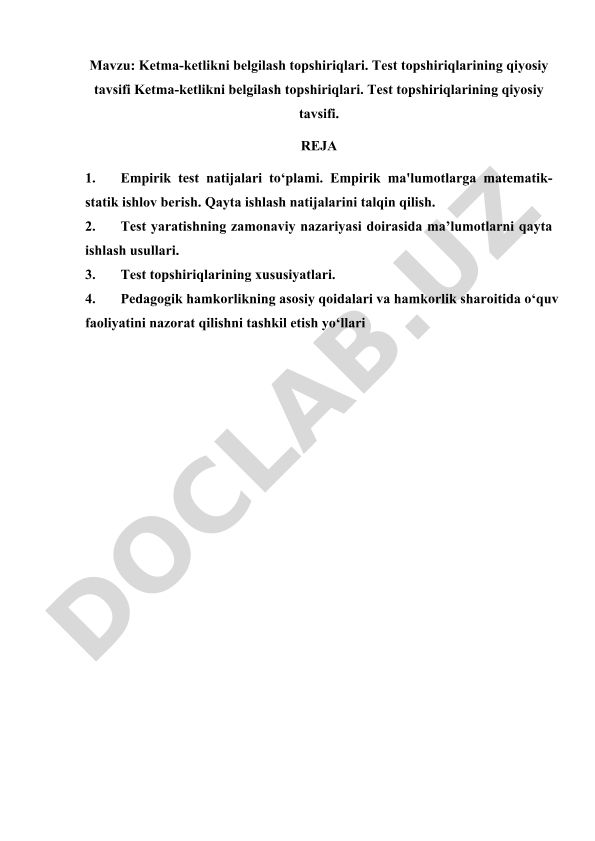 Mavzu: Ketma-ketlikni belgilash topshiriqlari. Test topshiriqlarining qiyosiy tavsifi Ketma-ketlikni belgilash topshiriqlari. Test topshiriqlarining qiyosiy tavsifi.

REJA

1. Empirik test natijalari to‘plami. Empirik ma'lumotlarga matematik-statik ishlov berish. Qayta ishlash natijalarini talqin qilish.

2. Test yaratishning zamonaviy nazariyasi doirasida ma’lumotlarni qayta ishlash usullari.

3. Test topshiriqlarining xususiyatlari.

4. Pedagogik hamkorlikning asosiy qoidalari va hamkorlik sharoitida o‘quv faoliyatini nazorat qilishni tashkil etish yo‘llari

DOCLAB.UZ